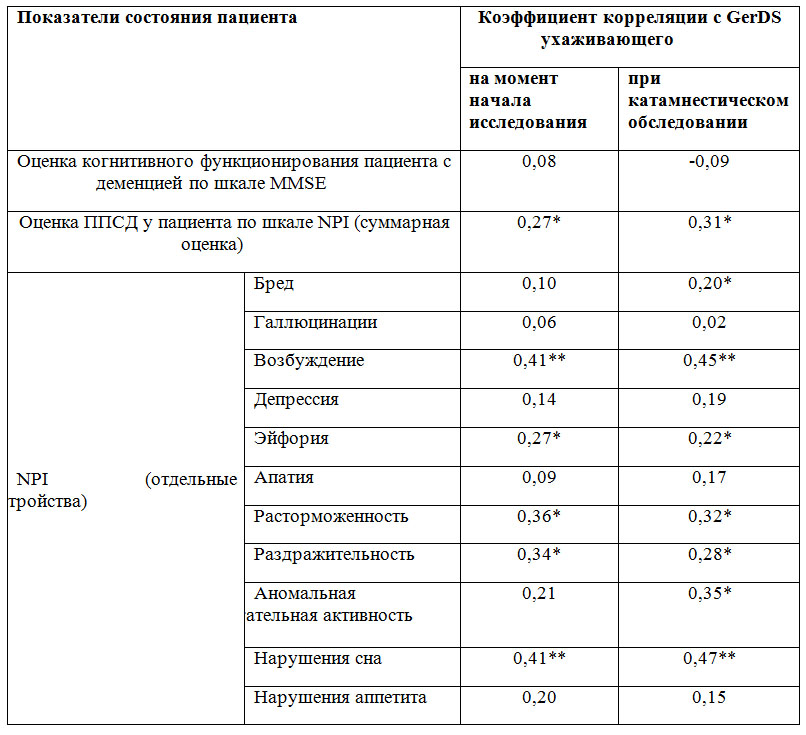 | Показатели состояния пациента | | Коэффициент корреляции с GerDS ухаживающего | |
|---|---|---|---|
| | | на момент начала исследования | при катамнестическом обследовании |
| Оценка когнитивного функционирования пациента с деменцией по шкале MMSE | | 0,08 | -0,09 |
| Оценка ППСД у пациента по шкале NPI (суммарная оценка) | | 0,27* | 0,31* |
| NPI (отдельные тройства) | Бред | 0,10 | 0,20* |
| | Галлюцинации | 0,06 | 0,02 |
| | Возбуждение | 0,41** | 0,45** |
| | Депрессия | 0,14 | 0,19 |
| | Эйфория | 0,27* | 0,22* |
| | Апатия | 0,09 | 0,17 |
| | Расторможенность | 0,36* | 0,32* |
| | Раздражительность | 0,34* | 0,28* |
| | Аномальная ательная активность | 0,21 | 0,35* |
| | Нарушения сна | 0,41** | 0,47** |
| | Нарушения аппетита | 0,20 | 0,15 |